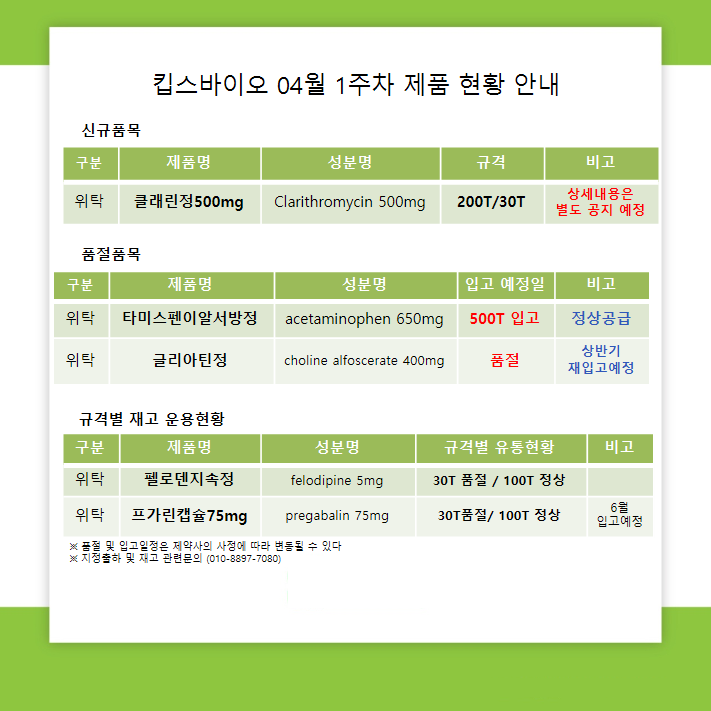 킵스바이오 04월 1주차 제품 현황 안내

신규품목

| 구분 | 제품명 | 성분명 | 규격 | 비고 |
|---|---|---|---|---|
| 위탁 | 클래린정500mg | Clarithromycin 500mg | 200T/30T | 상세내용은 별도 공지 예정 |

품절품목

| 구분 | 제품명 | 성분명 | 입고 예정일 | 비고 |
|---|---|---|---|---|
| 위탁 | 타미스펜이알서방정 | acetaminophen 650mg | 500T 입고 | 정상공급 |
| 위탁 | 글리아틴정 | choline alfoscerate 400mg | 품절 | 상반기 재입고예정 |

규격별 재고 운용현황

| 구분 | 제품명 | 성분명 | 규격별 유통현황 | 비고 |
|---|---|---|---|---|
| 위탁 | 펠로덴지속정 | felodipine 5mg | 30T 품절 / 100T 정상 | |
| 위탁 | 프가린캡슐75mg | pregabalin 75mg | 30T품절/ 100T 정상 | 6월 입고예정 |

※ 품절 및 입고일정은 제약사의 사정에 따라 변동될 수 있다
※ 지정출하 및 재고 관련문의 (010-8897-7080)